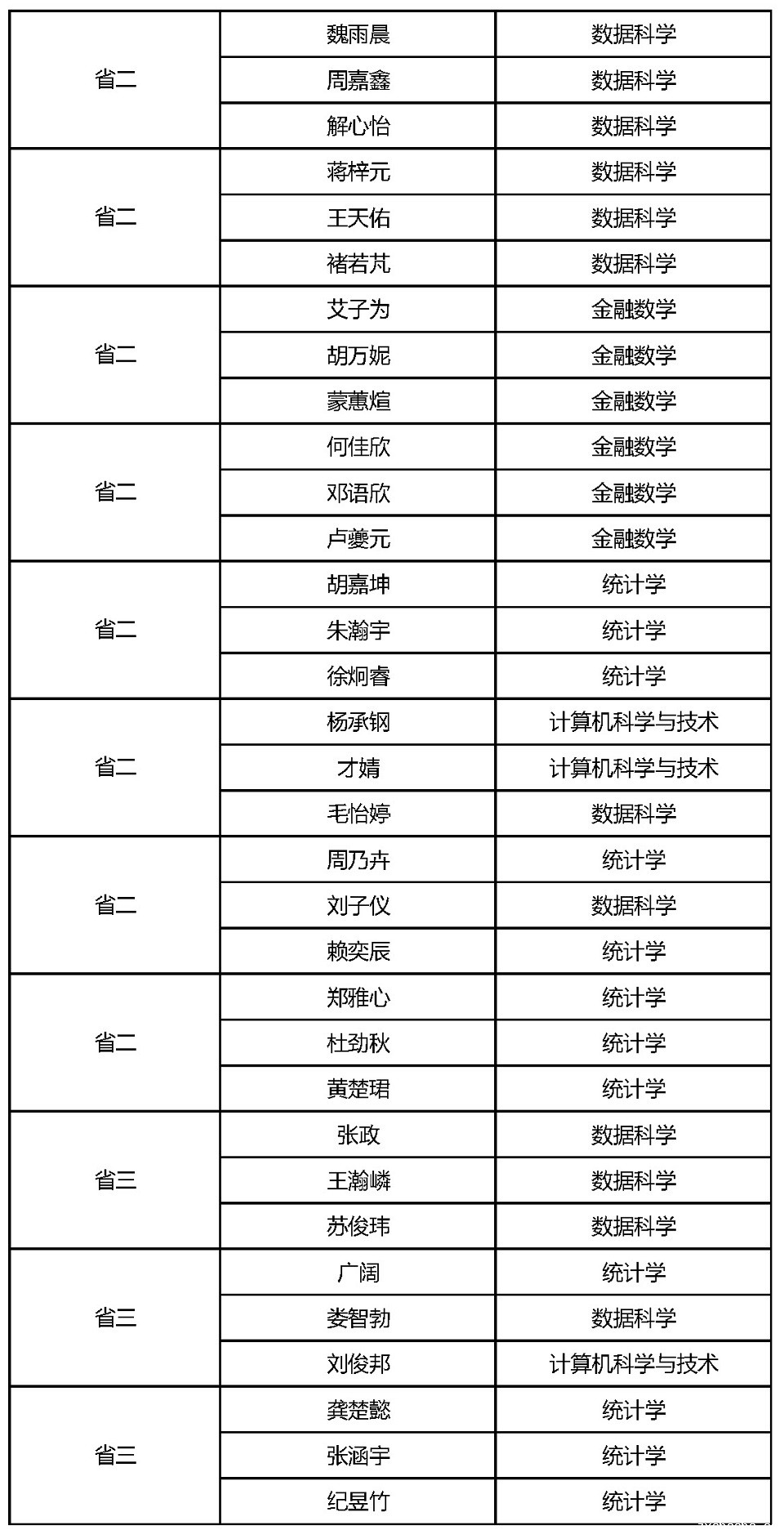 | 省二 | 魏雨晨 | 数据科学 |
|---|---|---|
|  | 周嘉鑫 | 数据科学 |
|  | 解心怡 | 数据科学 |
| 省二 | 蒋梓元 | 数据科学 |
|  | 王天佑 | 数据科学 |
|  | 褚若芃 | 数据科学 |
| 省二 | 艾子为 | 金融数学 |
|  | 胡万妮 | 金融数学 |
|  | 蒙蕙煊 | 金融数学 |
| 省二 | 何佳欣 | 金融数学 |
|  | 邓语欣 | 金融数学 |
|  | 卢夔元 | 金融数学 |
| 省二 | 胡嘉坤 | 统计学 |
|  | 朱瀚宇 | 统计学 |
|  | 徐炯睿 | 统计学 |
| 省二 | 杨承钢 | 计算机科学与技术 |
|  | 才婧 | 计算机科学与技术 |
|  | 毛怡婷 | 数据科学 |
| 省二 | 周乃卉 | 统计学 |
|  | 刘子仪 | 数据科学 |
|  | 赖奕辰 | 统计学 |
| 省二 | 郑雅心 | 统计学 |
|  | 杜劲秋 | 统计学 |
|  | 黄楚珺 | 统计学 |
| 省三 | 张政 | 数据科学 |
|  | 王瀚嶙 | 数据科学 |
|  | 苏俊玮 | 数据科学 |
| 省三 | 广阔 | 统计学 |
|  | 娄智勃 | 数据科学 |
|  | 刘俊邦 | 计算机科学与技术 |
| 省三 | 龚楚懿 | 统计学 |
|  | 张涵宇 | 统计学 |
|  | 纪昱竹 | 统计学 |